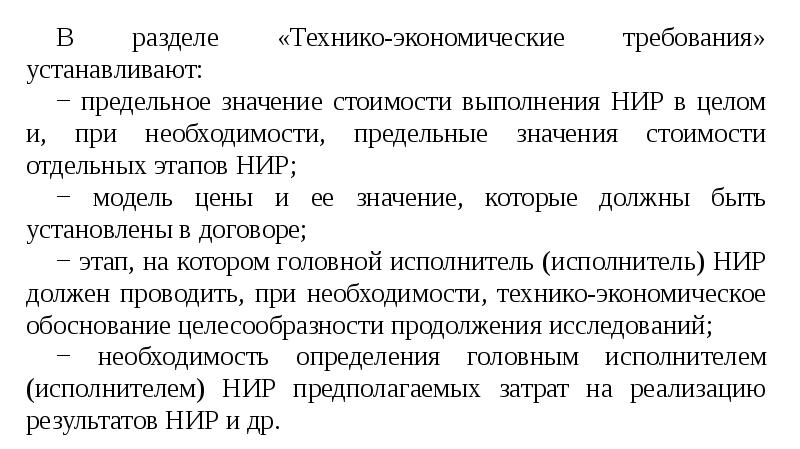 В разделе «Технико-экономические требования» устанавливают:

− предельное значение стоимости выполнения НИР в целом и, при необходимости, предельные значения стоимости отдельных этапов НИР;

− модель цены и ее значение, которые должны быть установлены в договоре;

− этап, на котором головной исполнитель (исполнитель) НИР должен проводить, при необходимости, технико-экономическое обоснование целесообразности продолжения исследований;

− необходимость определения головным исполнителем (исполнителем) НИР предполагаемых затрат на реализацию результатов НИР и др.